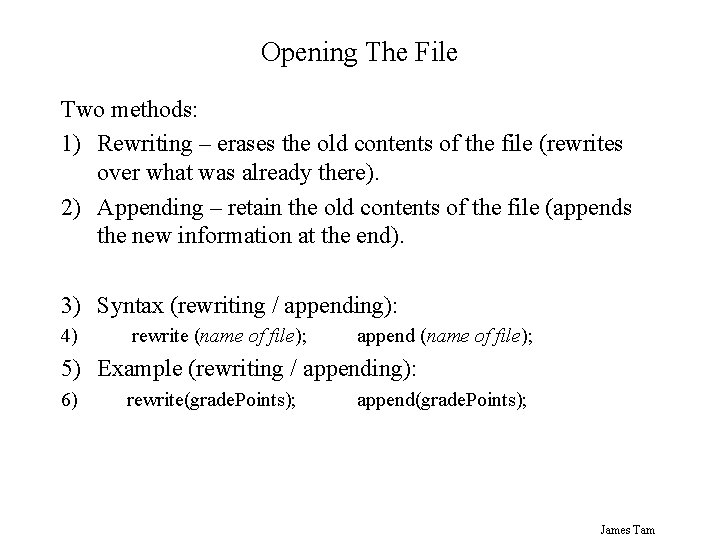 Opening The File

Two methods:

1) Rewriting – erases the old contents of the file (rewrites over what was already there).

2) Appending – retain the old contents of the file (appends the new information at the end).

3) Syntax (rewriting / appending):

4) rewrite (name of file); append (name of file);

5) Example (rewriting / appending):

6) rewrite(gradePoints); append(gradePoints);

James Tam